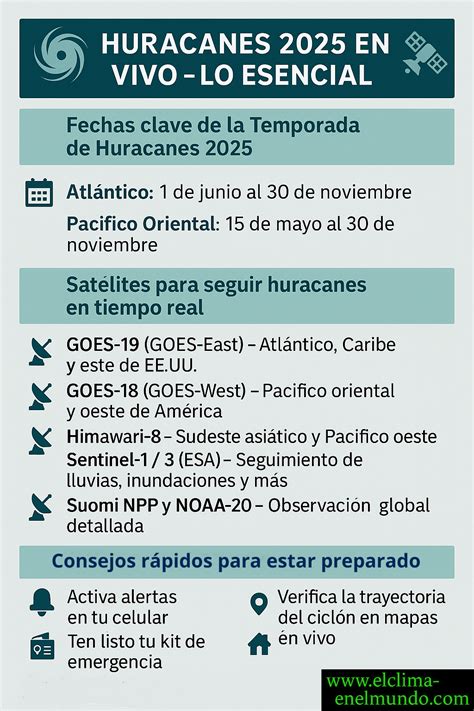 HURACANES 2025 EN VIVO – LO ESENCIAL

Fechas clave de la Temporada de Huracanes 2025

Atlántico: 1 de junio al 30 de noviembre

Pacifico Oriental: 15 de mayo al 30 de noviembre

Satélites para seguir huracanes en tiempo real

GOES-19 (GOES-East) – Atlántico, Caribe y este de EE.UU.

GOES-18 (GOES-West) – Pacifico oriental y oeste de América

Himawari-8 – Sudeste asiático y Pacifico oeste

Sentinel-1 / 3 (ESA) – Seguimiento de lluvias, inundaciones y más

Suomi NPP y NOAA-20 – Observación global detallada

Consejos rápidos para estar preparado

Activa alertas en tu celular

Ten listo tu kit de emergencia

Verifica la trayectoria del ciclón en mapas en vivo

www.elclima-enelmundo.com